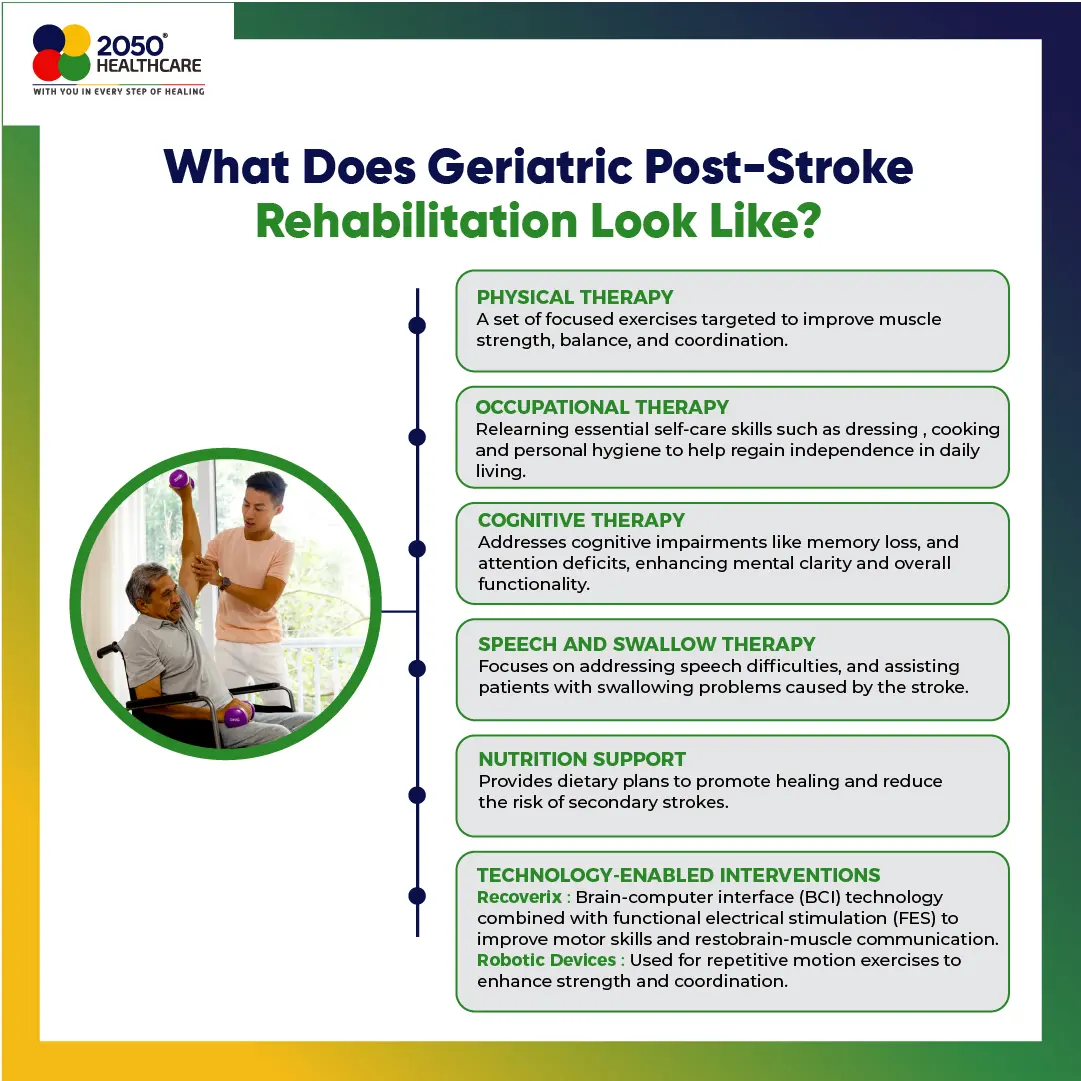 2050® HEALTHCARE
WITH YOU IN EVERY STEP OF HEALING

What Does Geriatric Post-Stroke Rehabilitation Look Like?

PHYSICAL THERAPY
A set of focused exercises targeted to improve muscle strength, balance, and coordination.

OCCUPATIONAL THERAPY
Relearning essential self-care skills such as dressing , cooking and personal hygiene to help regain independence in daily living.

COGNITIVE THERAPY
Addresses cognitive impairments like memory loss, and attention deficits, enhancing mental clarity and overall functionality.

SPEECH AND SWALLOW THERAPY
Focuses on addressing speech difficulties, and assisting patients with swallowing problems caused by the stroke.

NUTRITION SUPPORT
Provides dietary plans to promote healing and reduce the risk of secondary strokes.

TECHNOLOGY-ENABLED INTERVENTIONS
Recoverix : Brain-computer interface (BCI) technology combined with functional electrical stimulation (FES) to improve motor skills and restobrain-muscle communication.
Robotic Devices : Used for repetitive motion exercises to enhance strength and coordination.